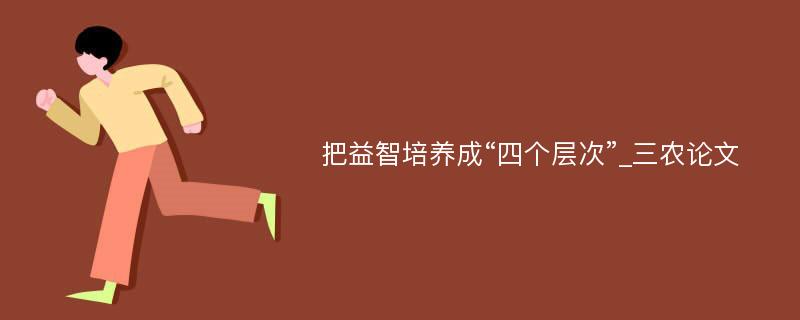 把益智培养成“四个层次”_三农论文